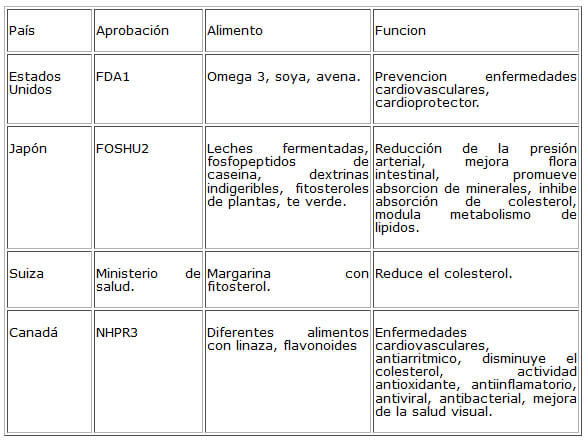 | País | Aprobación | Alimento | Funcion |
|---|---|---|---|
| Estados Unidos | FDA1 | Omega 3, soya, avena. | Prevencion enfermedades cardiovasculares, cardioprotector. |
| Japón | FOSHU2 | Leches fermentadas, fosfopeptidos de caseina, dextrinas indigeribles, fitosteroles de plantas, te verde. | Reducción de la presión arterial, mejora flora intestinal, promueve absorcion de minerales, inhibe absorción de colesterol, modula metabolismo de lipidos. |
| Suiza | Ministerio de salud. | Margarina con fitosterol. | Reduce el colesterol. |
| Canadá | NHPR3 | Diferentes alimentos con linaza, flavonoides | Enfermedades cardiovasculares, antiarritmico, disminuye el colesterol, actividad antioxidante, antiinflamatorio, antiviral, antibacterial, mejora de la salud visual. |